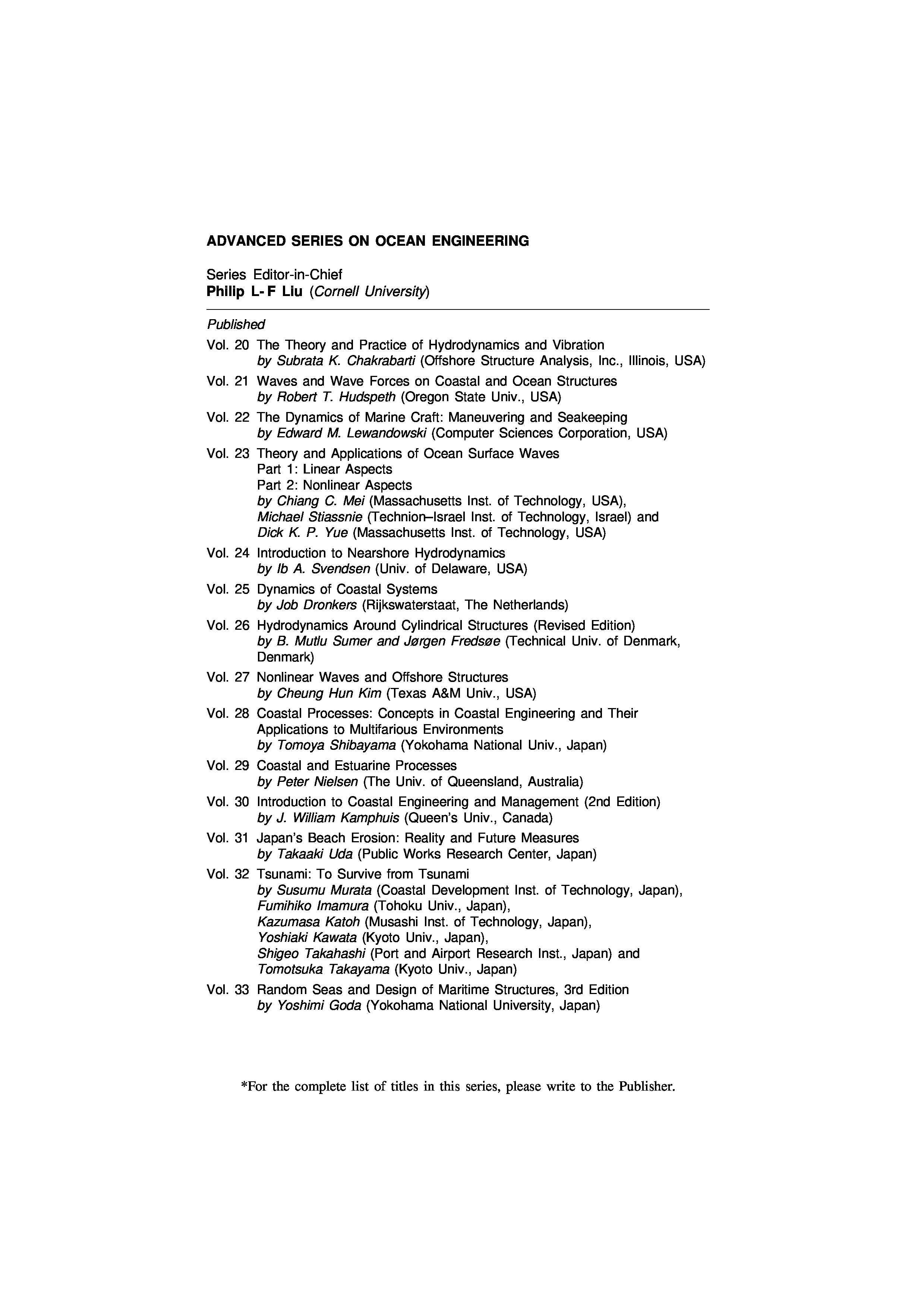 ADVANCED SERIES ON OCEAN ENGINEERING

Series Editor-in-Chief
Philip L- F Liu (Cornell University)

Published

Vol. 20 The Theory and Practice of Hydrodynamics and Vibration
by Subrata K. Chakrabarti (Offshore Structure Analysis, Inc., Illinois, USA)

Vol. 21 Waves and Wave Forces on Coastal and Ocean Structures
by Robert T. Hudspeth (Oregon State Univ., USA)

Vol. 22 The Dynamics of Marine Craft: Maneuvering and Seakeeping
by Edward M. Lewandowski (Computer Sciences Corporation, USA)

Vol. 23 Theory and Applications of Ocean Surface Waves
Part 1: Linear Aspects
Part 2: Nonlinear Aspects
by Chiang C. Mei (Massachusetts Inst. of Technology, USA),
Michael Stiassnie (Technion–Israel Inst. of Technology, Israel) and
Dick K. P. Yue (Massachusetts Inst. of Technology, USA)

Vol. 24 Introduction to Nearshore Hydrodynamics
by Ib A. Svendsen (Univ. of Delaware, USA)

Vol. 25 Dynamics of Coastal Systems
by Job Dronkers (Rijkswaterstaat, The Netherlands)

Vol. 26 Hydrodynamics Around Cylindrical Structures (Revised Edition)
by B. Mutlu Sumer and Jørgen Fredsøe (Technical Univ. of Denmark, Denmark)

Vol. 27 Nonlinear Waves and Offshore Structures
by Cheung Hun Kim (Texas A&M Univ., USA)

Vol. 28 Coastal Processes: Concepts in Coastal Engineering and Their Applications to Multifarious Environments
by Tomoya Shibayama (Yokohama National Univ., Japan)

Vol. 29 Coastal and Estuarine Processes
by Peter Nielsen (The Univ. of Queensland, Australia)

Vol. 30 Introduction to Coastal Engineering and Management (2nd Edition)
by J. William Kamphuis (Queen's Univ., Canada)

Vol. 31 Japan's Beach Erosion: Reality and Future Measures
by Takaaki Uda (Public Works Research Center, Japan)

Vol. 32 Tsunami: To Survive from Tsunami
by Susumu Murata (Coastal Development Inst. of Technology, Japan),
Fumihiko Imamura (Tohoku Univ., Japan),
Kazumasa Katoh (Musashi Inst. of Technology, Japan),
Yoshiaki Kawata (Kyoto Univ., Japan),
Shigeo Takahashi (Port and Airport Research Inst., Japan) and
Tomotsuka Takayama (Kyoto Univ., Japan)

Vol. 33 Random Seas and Design of Maritime Structures, 3rd Edition
by Yoshimi Goda (Yokohama National University, Japan)

*For the complete list of titles in this series, please write to the Publisher.